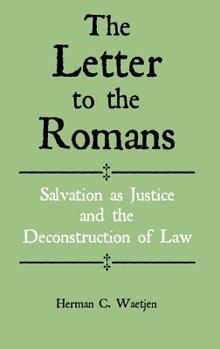 The Letter to the Romans

Salvation as Justice and the Deconstruction of Law

Herman C. Waetjen